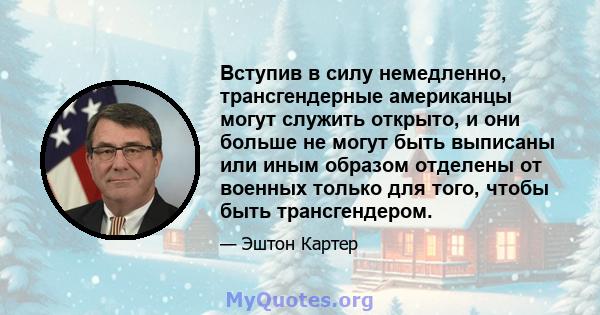 Вступив в силу немедленно, трансгендерные американцы могут служить открыто, и они больше не могут быть выписаны или иным образом отделены от военных только для того, чтобы быть трансгендером.

— Эштон Картер

MyQuotes.org